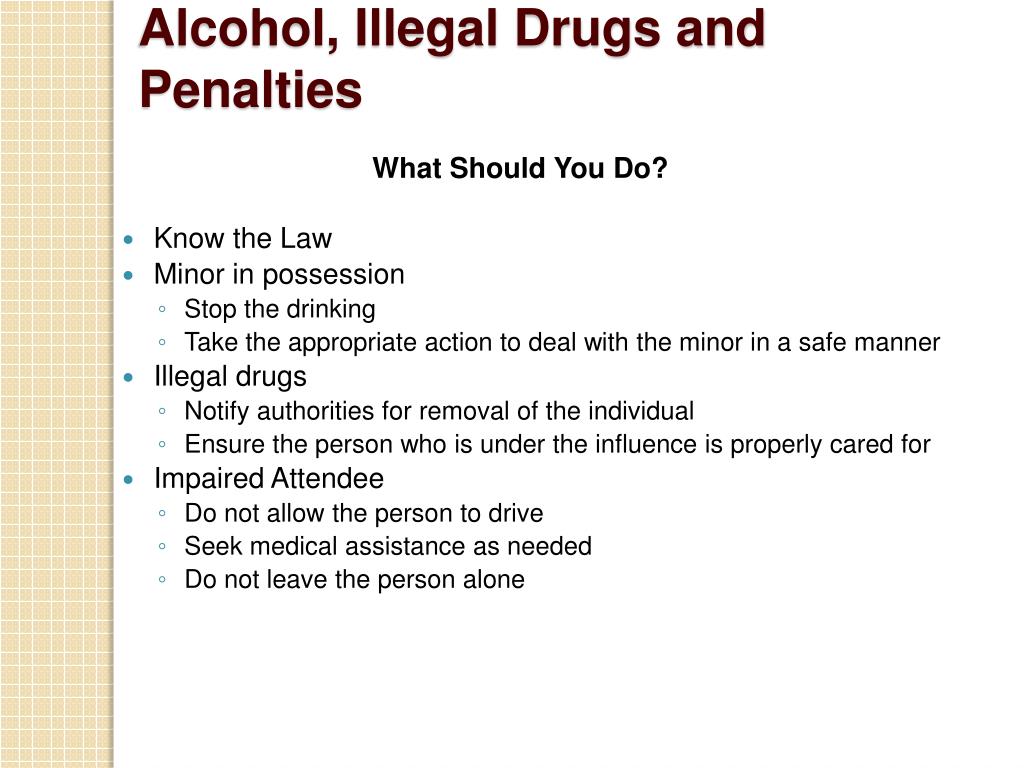 Alcohol, Illegal Drugs and Penalties

What Should You Do?

- Know the Law
- Minor in possession
  - Stop the drinking
  - Take the appropriate action to deal with the minor in a safe manner
- Illegal drugs
  - Notify authorities for removal of the individual
  - Ensure the person who is under the influence is properly cared for
- Impaired Attendee
  - Do not allow the person to drive
  - Seek medical assistance as needed
  - Do not leave the person alone